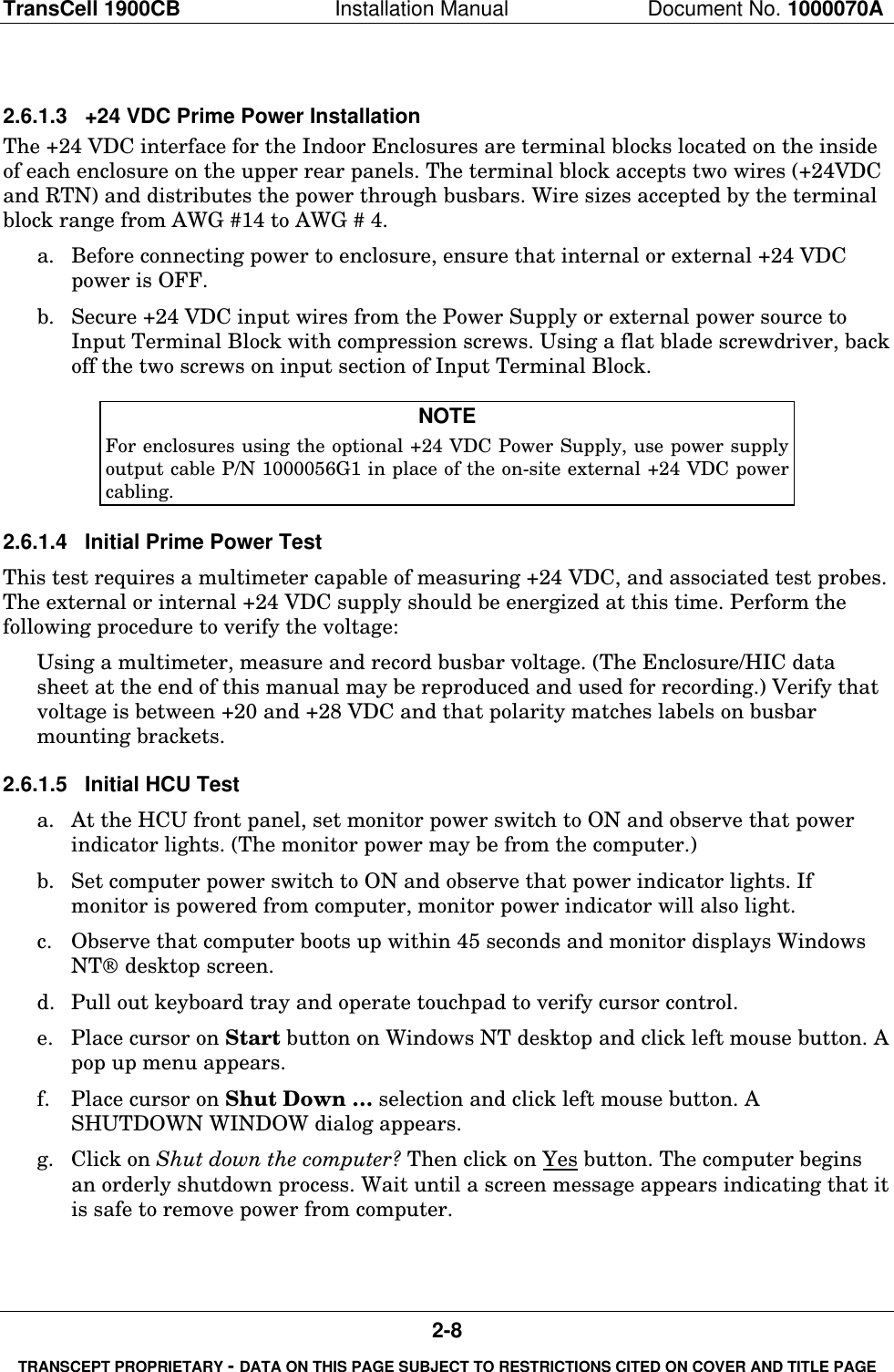 TransCell 1900CB Installation Manual Document No. 1000070A

2.6.1.3 +24 VDC Prime Power Installation
The +24 VDC interface for the Indoor Enclosures are terminal blocks located on the inside of each enclosure on the upper rear panels. The terminal block accepts two wires (+24VDC and RTN) and distributes the power through busbars. Wire sizes accepted by the terminal block range from AWG #14 to AWG # 4.

a. Before connecting power to enclosure, ensure that internal or external +24 VDC power is OFF.

b. Secure +24 VDC input wires from the Power Supply or external power source to Input Terminal Block with compression screws. Using a flat blade screwdriver, back off the two screws on input section of Input Terminal Block.

NOTE
For enclosures using the optional +24 VDC Power Supply, use power supply output cable P/N 1000056G1 in place of the on-site external +24 VDC power cabling.

2.6.1.4 Initial Prime Power Test
This test requires a multimeter capable of measuring +24 VDC, and associated test probes. The external or internal +24 VDC supply should be energized at this time. Perform the following procedure to verify the voltage:

Using a multimeter, measure and record busbar voltage. (The Enclosure/HIC data sheet at the end of this manual may be reproduced and used for recording.) Verify that voltage is between +20 and +28 VDC and that polarity matches labels on busbar mounting brackets.

2.6.1.5 Initial HCU Test
a. At the HCU front panel, set monitor power switch to ON and observe that power indicator lights. (The monitor power may be from the computer.)

b. Set computer power switch to ON and observe that power indicator lights. If monitor is powered from computer, monitor power indicator will also light.

c. Observe that computer boots up within 45 seconds and monitor displays Windows NT® desktop screen.

d. Pull out keyboard tray and operate touchpad to verify cursor control.

e. Place cursor on Start button on Windows NT desktop and click left mouse button. A pop up menu appears.

f. Place cursor on Shut Down ... selection and click left mouse button. A SHUTDOWN WINDOW dialog appears.

g. Click on Shut down the computer? Then click on Yes button. The computer begins an orderly shutdown process. Wait until a screen message appears indicating that it is safe to remove power from computer.

2-8
TRANSCEPT PROPRIETARY - DATA ON THIS PAGE SUBJECT TO RESTRICTIONS CITED ON COVER AND TITLE PAGE